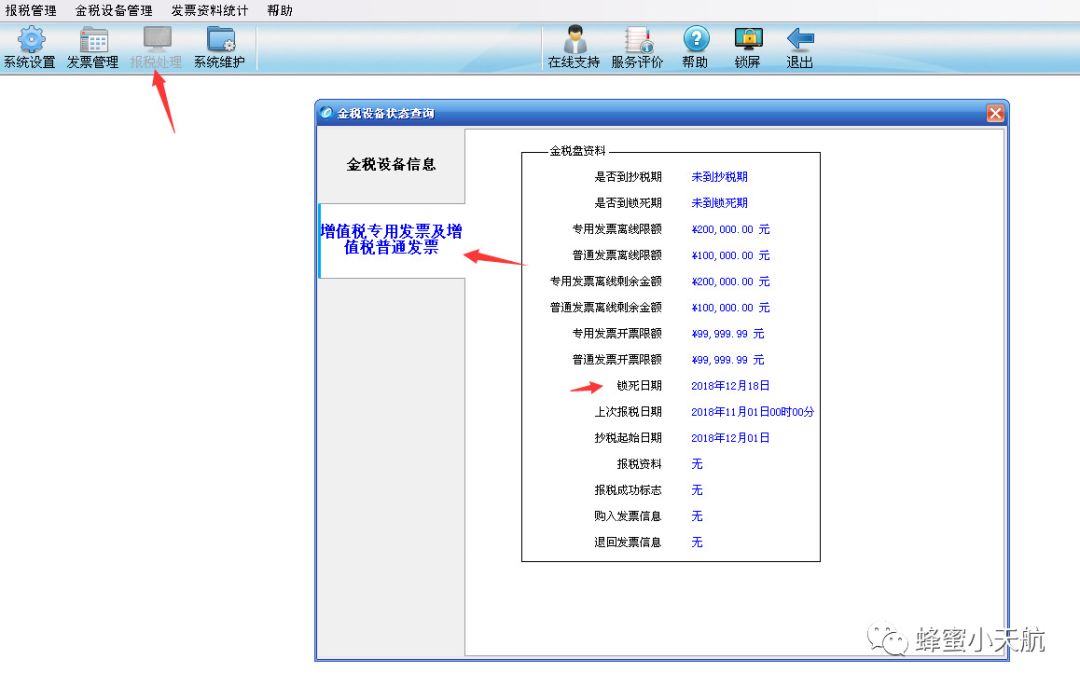 报税管理 金税设备管理 发票资料统计 帮助

系统设置 发票管理 报税处理 系统维护

在线支持 服务评价 帮助 锁屏 退出

金税设备状态查询

金税设备信息

增值税专用发票及增值税普通发票

金税盘资料

| | |
|---|---|
| 是否到抄税期 | 未到抄税期 |
| 是否到锁死期 | 未到锁死期 |
| 专用发票离线限额 | ¥200,000.00 元 |
| 普通发票离线限额 | ¥100,000.00 元 |
| 专用发票离线剩余金额 | ¥200,000.00 元 |
| 普通发票离线剩余金额 | ¥100,000.00 元 |
| 专用发票开票限额 | ¥99,999.99 元 |
| 普通发票开票限额 | ¥99,999.99 元 |
| 锁死日期 | 2018年12月18日 |
| 上次报税日期 | 2018年11月01日00时00分 |
| 抄税起始日期 | 2018年12月01日 |
| 报税资料 | 无 |
| 报税成功标志 | 无 |
| 购入发票信息 | 无 |
| 退回发票信息 | 无 |

蜂蜜小天航